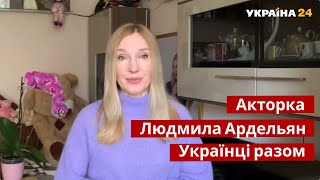 УКРАЇНА 24

Акторка
Людмила Ардельян
Українці разом